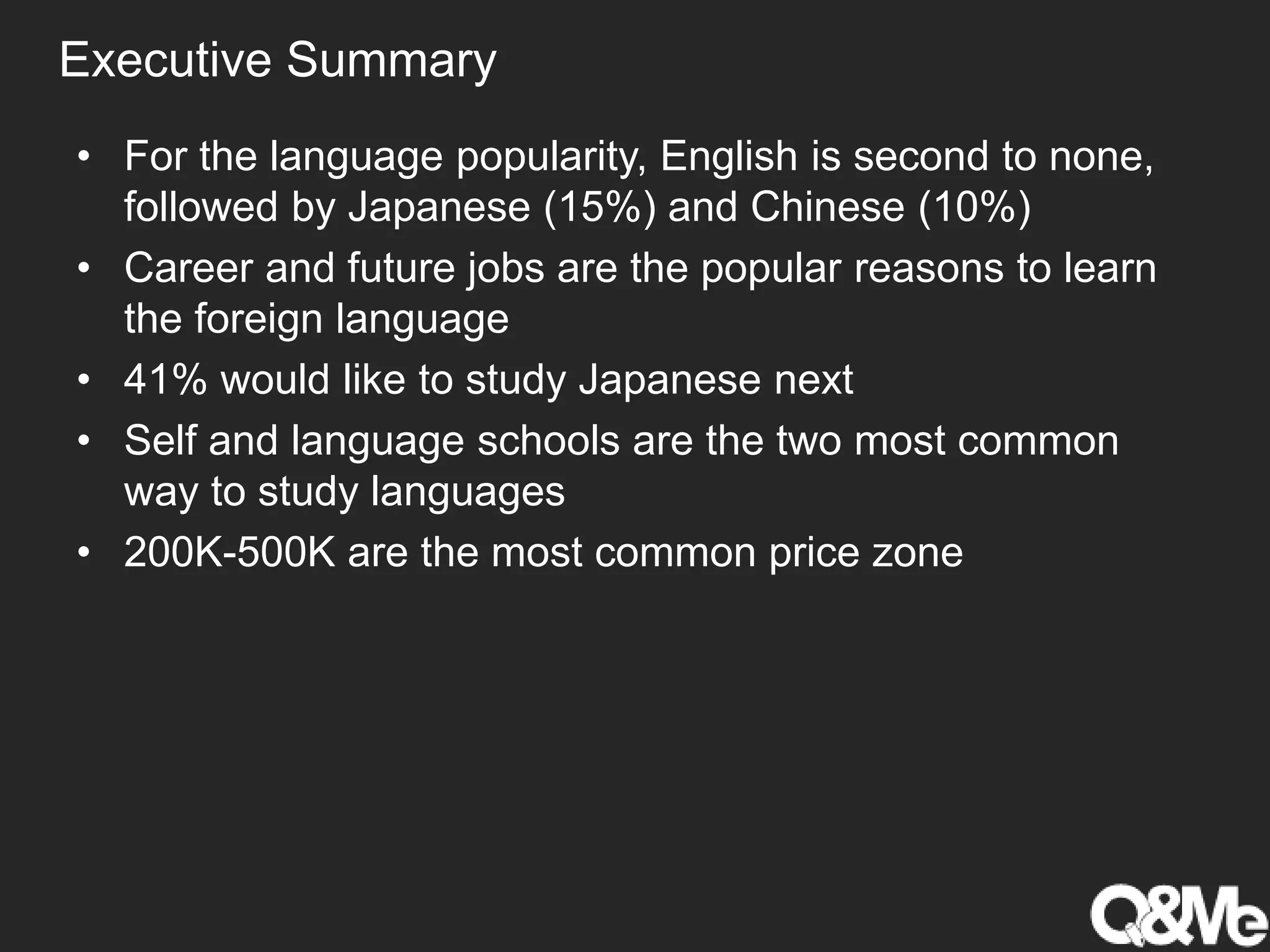 Executive Summary

• For the language popularity, English is second to none, followed by Japanese (15%) and Chinese (10%)
• Career and future jobs are the popular reasons to learn the foreign language
• 41% would like to study Japanese next
• Self and language schools are the two most common way to study languages
• 200K-500K are the most common price zone

Q&Me